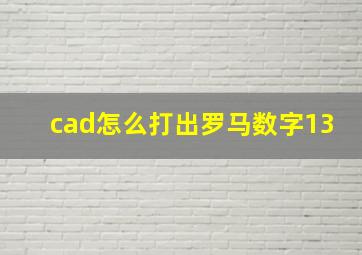 cad怎么打出罗马数字13